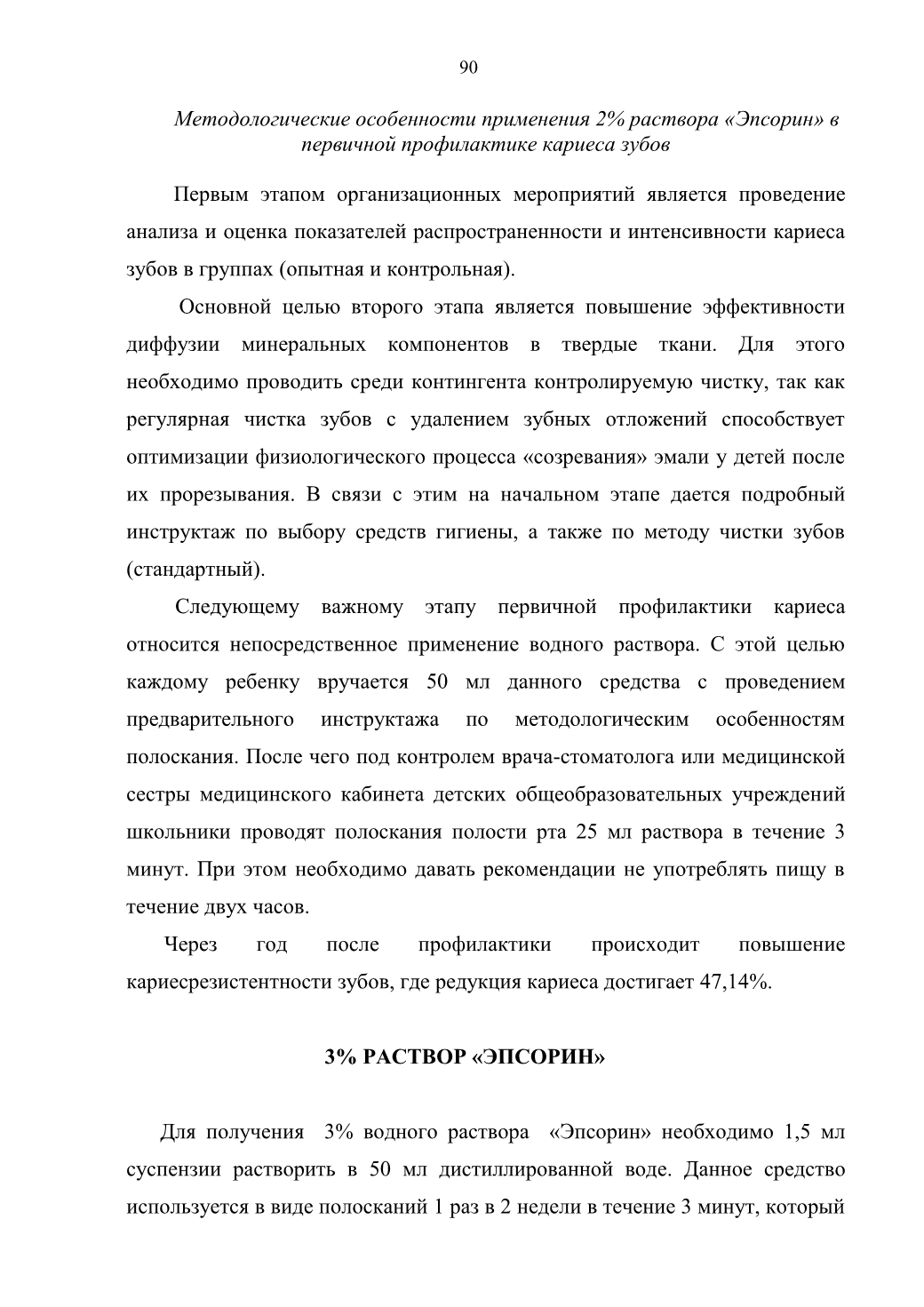 90

Методологические особенности применения 2% раствора «Эпсорин» в первичной профилактике кариеса зубов

Первым этапом организационных мероприятий является проведение анализа и оценка показателей распространенности и интенсивности кариеса зубов в группах (опытная и контрольная).

Основной целью второго этапа является повышение эффективности диффузии минеральных компонентов в твердые ткани. Для этого необходимо проводить среди контингента контролируемую чистку, так как регулярная чистка зубов с удалением зубных отложений способствует оптимизации физиологического процесса «созревания» эмали у детей после их прорезывания. В связи с этим на начальном этапе дается подробный инструктаж по выбору средств гигиены, а также по методу чистки зубов (стандартный).

Следующему важному этапу первичной профилактики кариеса относится непосредственное применение водного раствора. С этой целью каждому ребенку вручается 50 мл данного средства с проведением предварительного инструктажа по методологическим особенностям полоскания. После чего под контролем врача-стоматолога или медицинской сестры медицинского кабинета детских общеобразовательных учреждений школьники проводят полоскания полости рта 25 мл раствора в течение 3 минут. При этом необходимо давать рекомендации не употреблять пищу в течение двух часов.

Через год после профилактики происходит повышение кариесрезистентности зубов, где редукция кариеса достигает 47,14%.

3% РАСТВОР «ЭПСОРИН»

Для получения 3% водного раствора «Эпсорин» необходимо 1,5 мл суспензии растворить в 50 мл дистиллированной воде. Данное средство используется в виде полосканий 1 раз в 2 недели в течение 3 минут, который